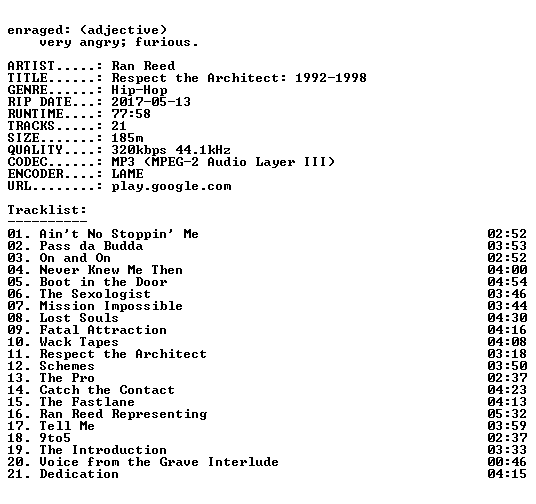 enraged: (adjective)
very angry; furious.

ARTIST.....: Ran Reed
TITLE......: Respect the Architect: 1992-1998
GENRE......: Hip-Hop
RIP DATE...: 2017-05-13
RUNTIME....: 77:58
TRACKS.....: 21
SIZE.......: 185m
QUALITY....: 320kbps 44.1kHz
CODEC......: MP3 (MPEG-2 Audio Layer III)
ENCODER....: LAME
URL........: play.google.com

Tracklist:
----------
01. Ain't No Stoppin' Me 02:52
02. Pass da Budda 03:53
03. On and On 02:52
04. Never Knew Me Then 04:00
05. Boot in the Door 04:54
06. The Sexologist 03:46
07. Mission Impossible 03:44
08. Lost Souls 04:30
09. Fatal Attraction 04:16
10. Wack Tapes 04:08
11. Respect the Architect 03:18
12. Schemes 03:50
13. The Pro 02:37
14. Catch the Contact 04:23
15. The Fastlane 04:13
16. Ran Reed Representing 05:32
17. Tell Me 03:59
18. 9to5 02:37
19. The Introduction 03:33
20. Voice from the Grave Interlude 00:46
21. Dedication 04:15